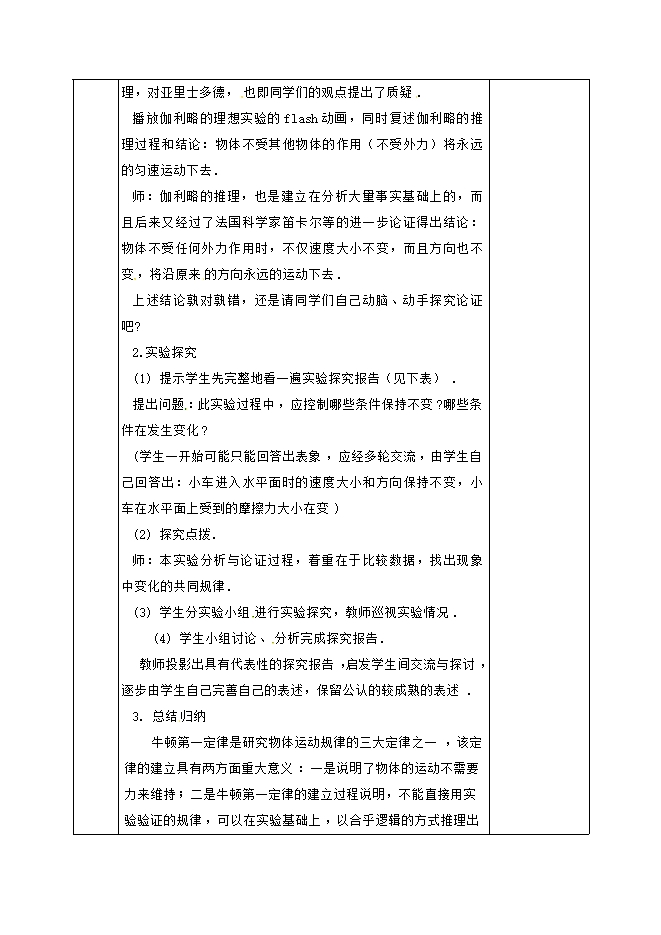 理，对亚里士多德，也即同学们的观点提出了质疑．

播放伽利略的理想实验的 flash 动画，同时复述伽利略的推理过程和结论：物体不受其他物体的作用（不受外力）将永远的匀速运动下去．

师：伽利略的推理，也是建立在分析大量事实基础上的，而且后来又经过了法国科学家笛卡尔等的进一步论证得出结论：物体不受任何外力作用时，不仅速度大小不变，而且方向也不变，将沿原来的方向永远的运动下去．

上述结论孰对孰错，还是请同学们自己动脑、动手探究论证吧?

2.实验探究

(1) 提示学生先完整地看一遍实验探究报告（见下表）．

提出问题：此实验过程中，应控制哪些条件保持不变？哪些条件在发生变化？

（学生一开始可能只能回答出表象，应经多轮交流，由学生自己回答出：小车进入水平面时的速度大小和方向保持不变，小车在水平面上受到的摩擦力大小在变）

(2) 探究点拨.

师：本实验分析与论证过程，着重在于比较数据，找出现象中变化的共同规律．

(3) 学生分实验小组进行实验探究，教师巡视实验情况．

(4) 学生小组讨论、分析完成探究报告．

教师投影出具有代表性的探究报告，启发学生间交流与探讨，逐步由学生自己完善自己的表述，保留公认的较成熟的表述．

3. 总结归纳

牛顿第一定律是研究物体运动规律的三大定律之一，该定律的建立具有两方面重大意义：一是说明了物体的运动不需要力来维持；二是牛顿第一定律的建立过程说明，不能直接用实验验证的规律，可以在实验基础上，以合乎逻辑的方式推理出